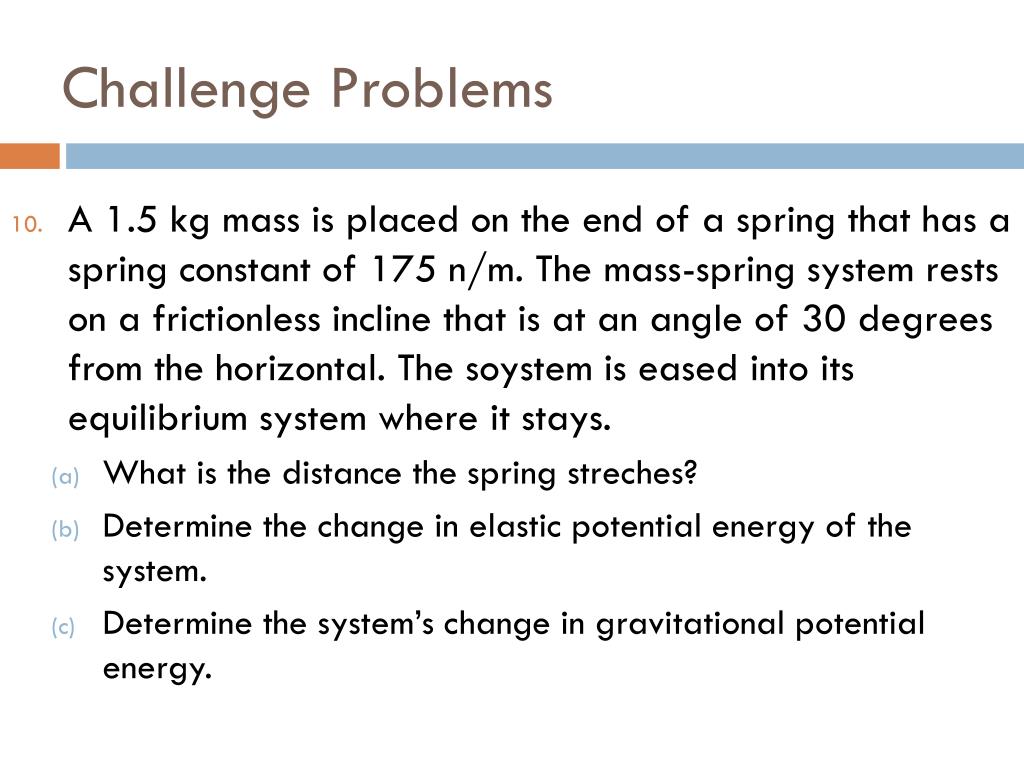 Challenge Problems

10. A 1.5 kg mass is placed on the end of a spring that has a spring constant of 175 n/m. The mass-spring system rests on a frictionless incline that is at an angle of 30 degrees from the horizontal. The soystem is eased into its equilibrium system where it stays.

(a) What is the distance the spring streches?

(b) Determine the change in elastic potential energy of the system.

(c) Determine the system's change in gravitational potential energy.